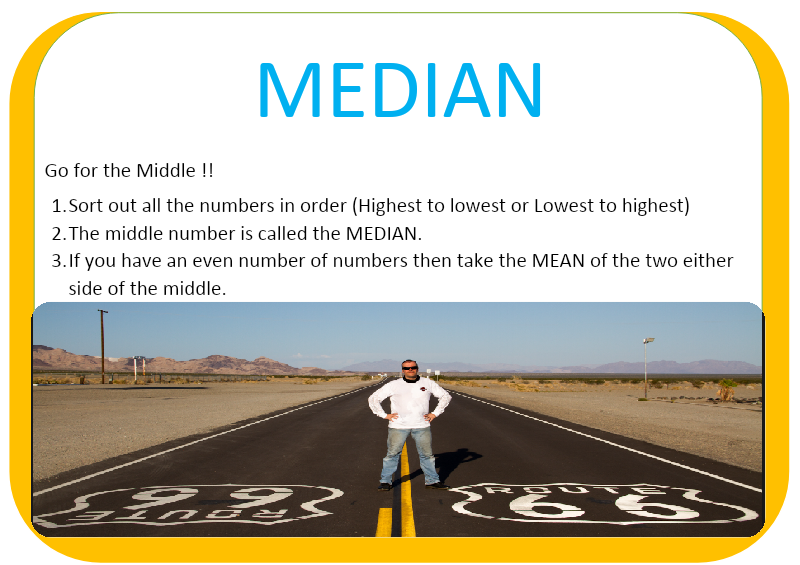 MEDIAN

Go for the Middle !!

1. Sort out all the numbers in order (Highest to lowest or Lowest to highest)
2. The middle number is called the MEDIAN.
3. If you have an even number of numbers then take the MEAN of the two either side of the middle.

ROUTE 66

ROUTE 66